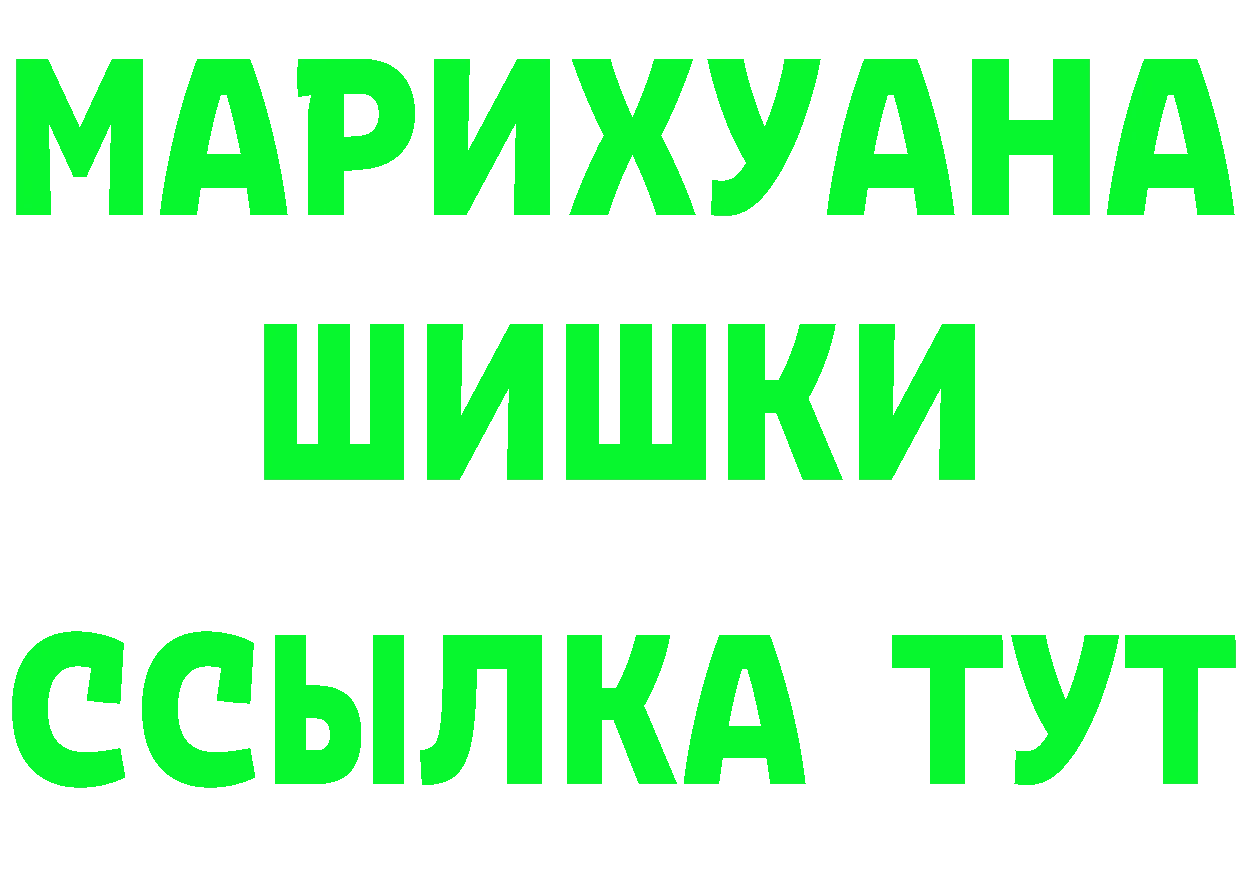 МАРИХУАНА
ШИШКИ
ССЫЛКА ТУТ